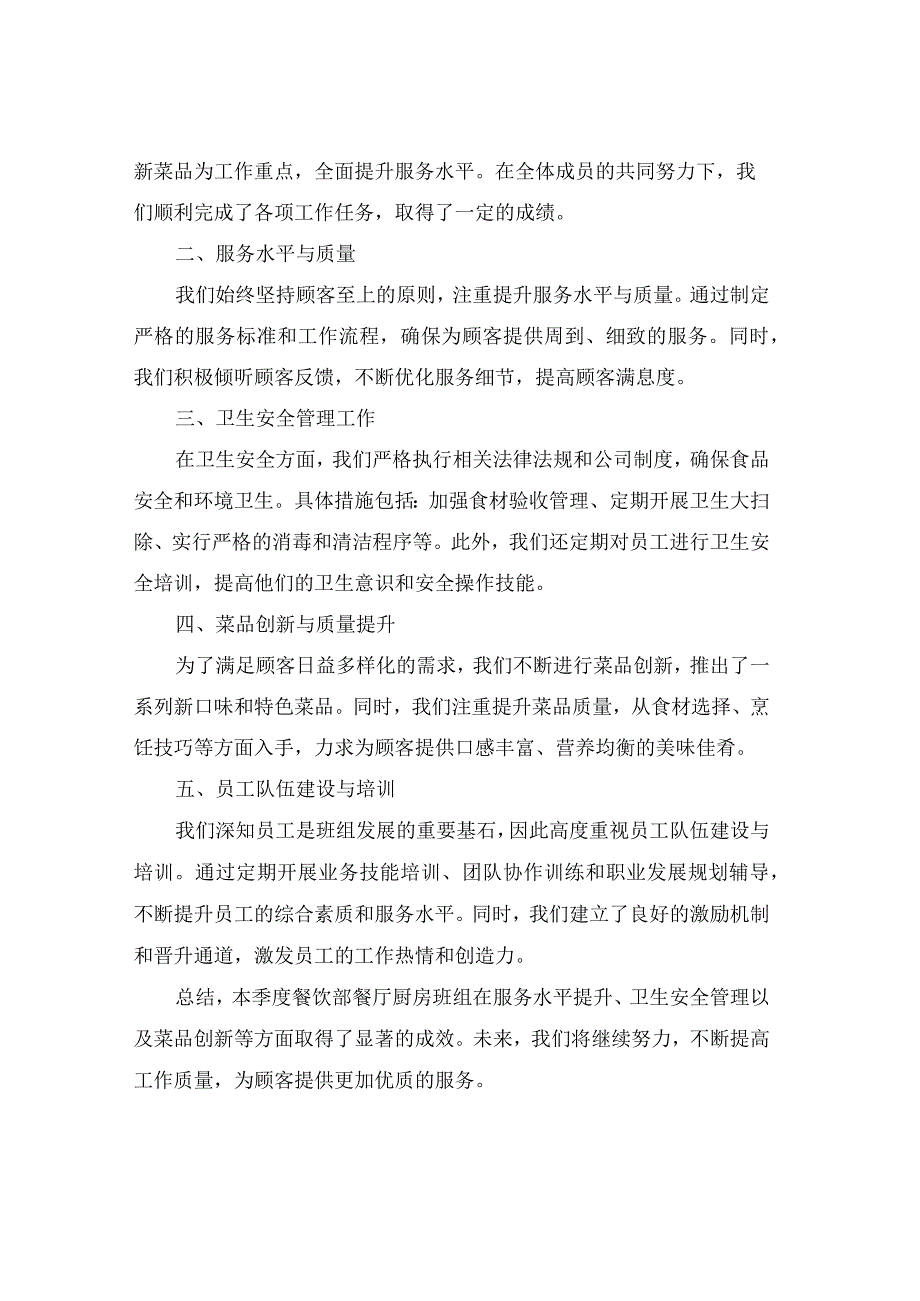 新菜品为工作重点，全面提升服务水平。在全体成员的共同努力下，我们顺利完成了各项工作任务，取得了一定的成绩。

二、服务水平与质量

我们始终坚持顾客至上的原则，注重提升服务水平与质量。通过制定严格的服务标准和工作流程，确保为顾客提供周到、细致的服务。同时，我们积极倾听顾客反馈，不断优化服务细节，提高顾客满息度。

三、卫生安全管理工作

在卫生安全方面，我们严格执行相关法律法规和公司制度，确保食品安全和环境卫生。具体措施包括：加强食材验收管理、定期开展卫生大扫除、实行严格的消毒和清洁程序等。此外，我们还定期对员工进行卫生安全培训，提高他们的卫生意识和安全操作技能。

四、菜品创新与质量提升

为了满足顾客日益多样化的需求，我们不断进行菜品创新，推出了一系列新口味和特色菜品。同时，我们注重提升菜品质量，从食材选择、烹饪技巧等方面入手，力求为顾客提供口感丰富、营养均衡的美味佳肴。

五、员工队伍建设与培训

我们深知员工是班组发展的重要基石，因此高度重视员工队伍建设与培训。通过定期开展业务技能培训、团队协作训练和职业发展规划辅导，不断提升员工的综合素质和服务水平。同时，我们建立了良好的激励机制和晋升通道，激发员工的工作热情和创造力。

总结，本季度餐饮部餐厅厨房班组在服务水平提升、卫生安全管理以及菜品创新等方面取得了显著的成效。未来，我们将继续努力，不断提高工作质量，为顾客提供更加优质的服务。